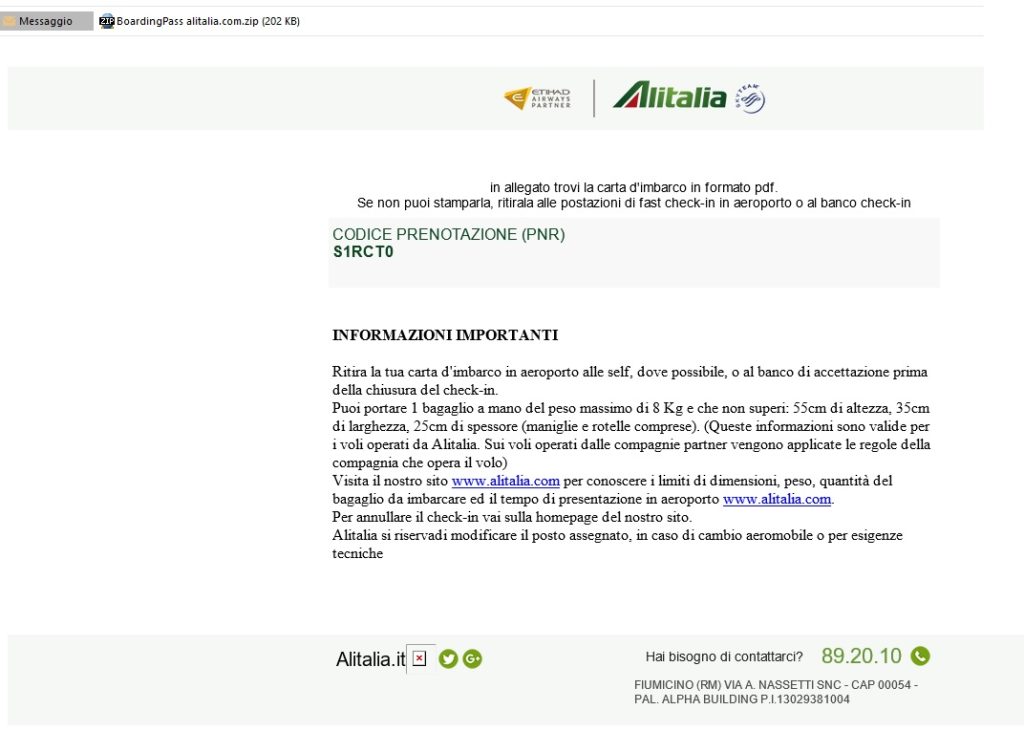 Messaggio BoardingPass alitalia.com.zip (202 KB)

ETIHAD AIRWAYS PARTNER Alitalia SKYTEAM

in allegato trovi la carta d'imbarco in formato pdf.
Se non puoi stamparla, ritirala alle postazioni di fast check-in in aeroporto o al banco check-in

CODICE PRENOTAZIONE (PNR)
S1RCT0

INFORMAZIONI IMPORTANTI

Ritira la tua carta d'imbarco in aeroporto alle self, dove possibile, o al banco di accettazione prima della chiusura del check-in.
Puoi portare 1 bagaglio a mano del peso massimo di 8 Kg e che non superi: 55cm di altezza, 35cm di larghezza, 25cm di spessore (maniglie e rotelle comprese). (Queste informazioni sono valide per i voli operati da Alitalia. Sui voli operati dalle compagnie partner vengono applicate le regole della compagnia che opera il volo)
Visita il nostro sito www.alitalia.com per conoscere i limiti di dimensioni, peso, quantità del bagaglio da imbarcare ed il tempo di presentazione in aeroporto www.alitalia.com.
Per annullare il check-in vai sulla homepage del nostro sito.
Alitalia si riservadi modificare il posto assegnato, in caso di cambio aeromobile o per esigenze tecniche

Alitalia.it

Hai bisogno di contattarci? 89.20.10

FIUMICINO (RM) VIA A. NASSETTI SNC - CAP 00054 - PAL. ALPHA BUILDING P.I.13029381004